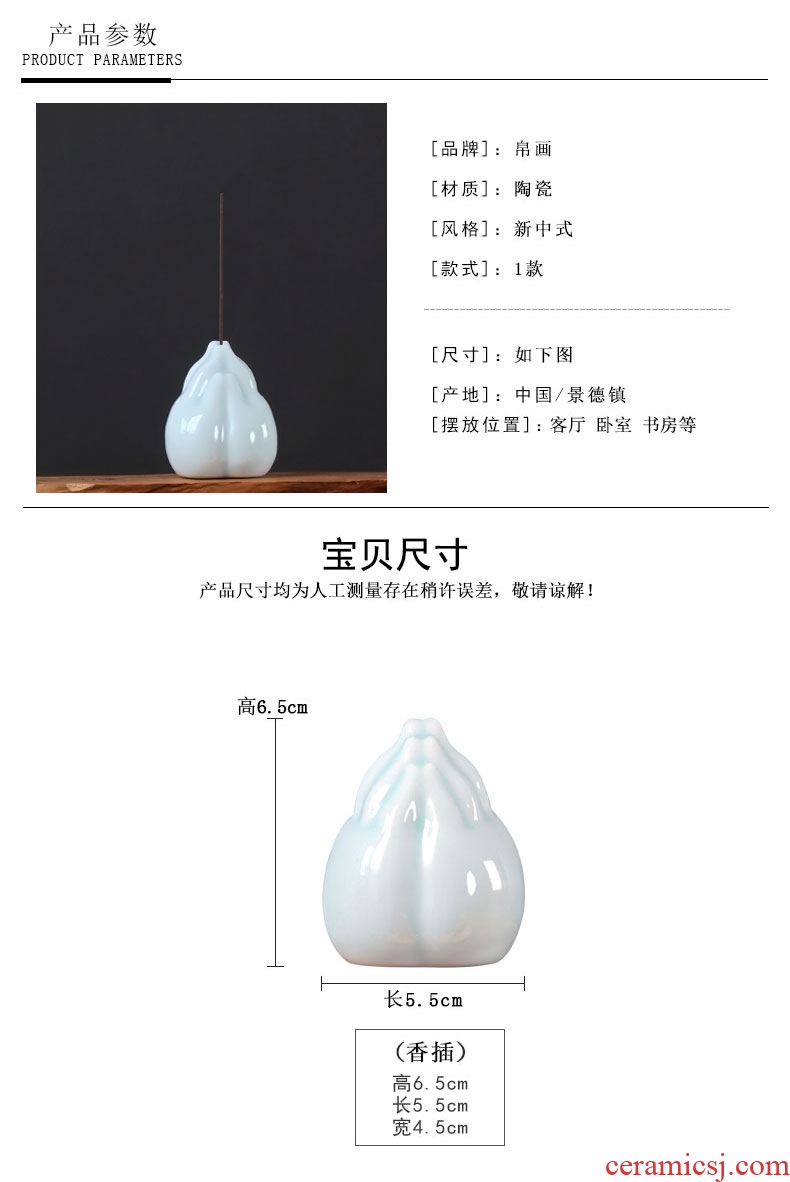 产品参数
PRODUCT PARAMETERS

[品牌]：帛画

[材质]：陶瓷

[风格]：新中式

[款式]：1款

[尺寸]：如下图

[产地]：中国/景德镇

[摆放位置]：客厅 卧室 书房等

宝贝尺寸

产品尺寸均为人工测量存在稍许误差，敬请谅解！

高6.5cm

长5.5cm

(香插)
高6.5cm
长5.5cm
宽4.5cm

ceramicsj.com